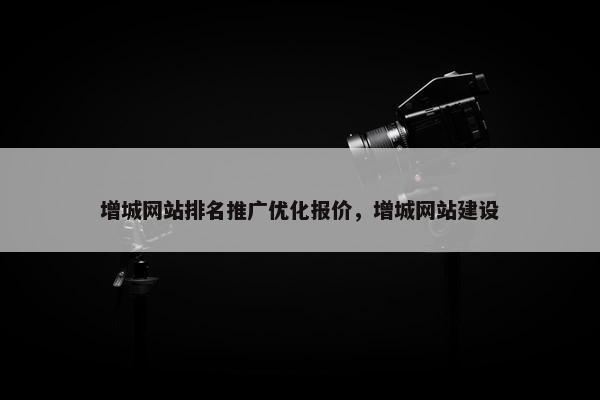 增城网站排名推广优化报价，增城网站建设